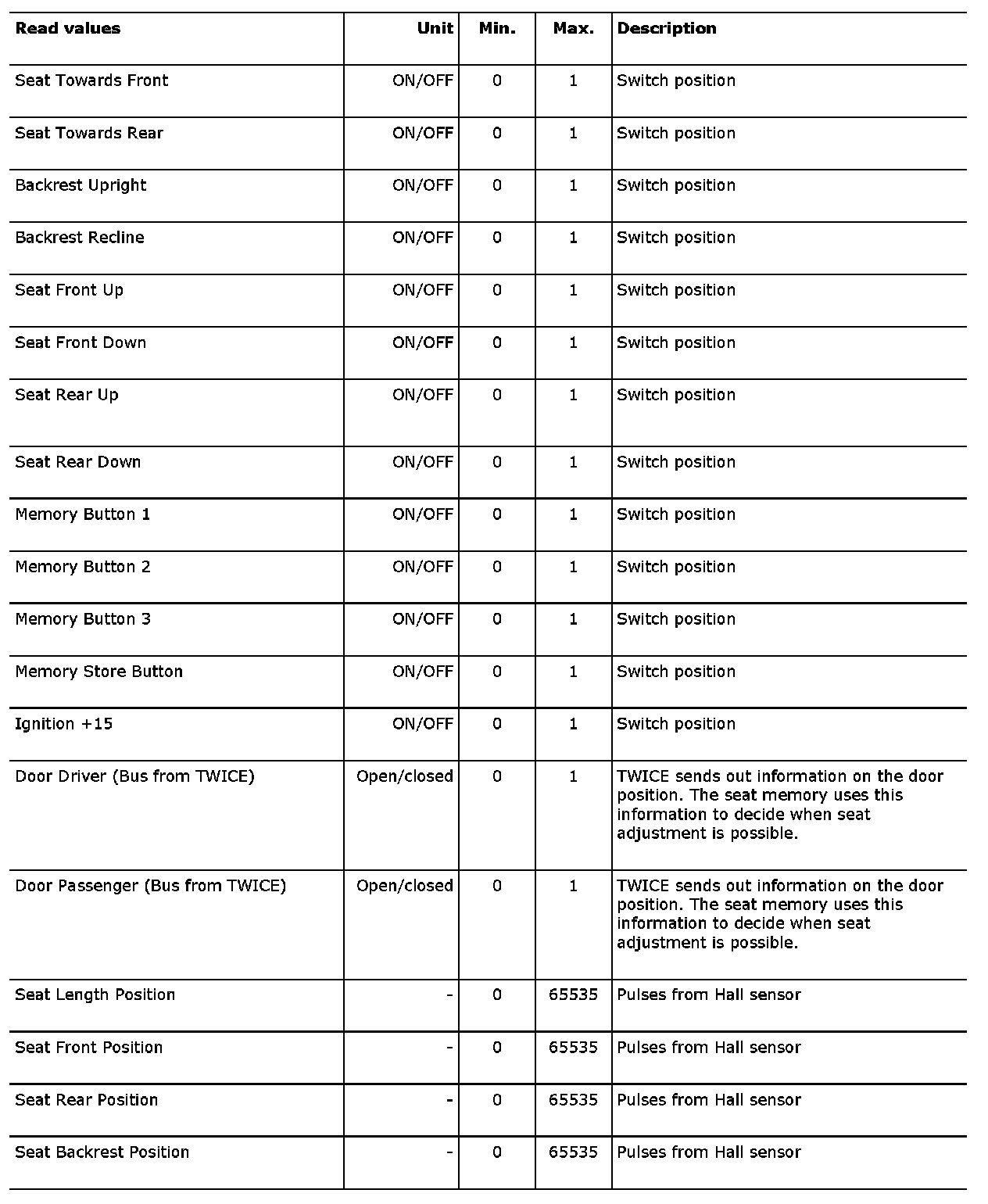 | Read values | Unit | Min. | Max. | Description |
|---|---|---|---|---|
| Seat Towards Front | ON/OFF | 0 | 1 | Switch position |
| Seat Towards Rear | ON/OFF | 0 | 1 | Switch position |
| Backrest Upright | ON/OFF | 0 | 1 | Switch position |
| Backrest Recline | ON/OFF | 0 | 1 | Switch position |
| Seat Front Up | ON/OFF | 0 | 1 | Switch position |
| Seat Front Down | ON/OFF | 0 | 1 | Switch position |
| Seat Rear Up | ON/OFF | 0 | 1 | Switch position |
| Seat Rear Down | ON/OFF | 0 | 1 | Switch position |
| Memory Button 1 | ON/OFF | 0 | 1 | Switch position |
| Memory Button 2 | ON/OFF | 0 | 1 | Switch position |
| Memory Button 3 | ON/OFF | 0 | 1 | Switch position |
| Memory Store Button | ON/OFF | 0 | 1 | Switch position |
| Ignition +15 | ON/OFF | 0 | 1 | Switch position |
| Door Driver (Bus from TWICE) | Open/closed | 0 | 1 | TWICE sends out information on the door position. The seat memory uses this information to decide when seat adjustment is possible. |
| Door Passenger (Bus from TWICE) | Open/closed | 0 | 1 | TWICE sends out information on the door position. The seat memory uses this information to decide when seat adjustment is possible. |
| Seat Length Position | - | 0 | 65535 | Pulses from Hall sensor |
| Seat Front Position | - | 0 | 65535 | Pulses from Hall sensor |
| Seat Rear Position | - | 0 | 65535 | Pulses from Hall sensor |
| Seat Backrest Position | - | 0 | 65535 | Pulses from Hall sensor |